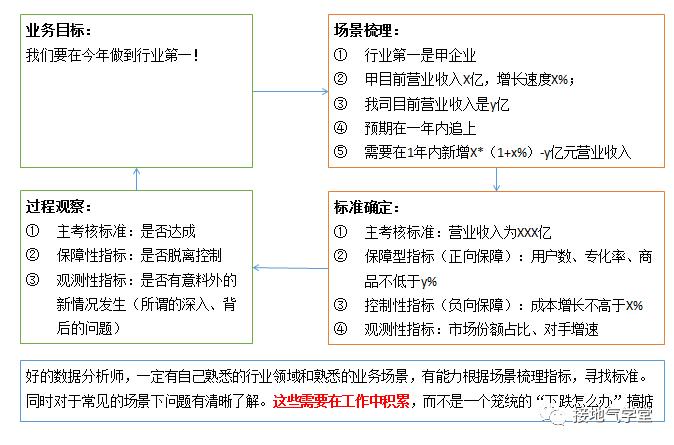 业务目标：
我们要在今年做到行业第一！

场景梳理：
① 行业第一是甲企业
② 甲目前营业收入X亿，增长速度X%；
③ 我司目前营业收入是y亿
④ 预期在一年内追上
⑤ 需要在1年内新增X*（1+x%）-y亿元营业收入

过程观察：
① 主考核标准：是否达成
② 保障性指标：是否脱离控制
③ 观测性指标：是否有意料外的新情况发生（所谓的深入、背后的问题）

标准确定：
① 主考核标准：营业收入为XXX亿
② 保障型指标（正向保障）：用户数、专化率、商品不低于y%
③ 控制性指标（负向保障）：成本增长不高于X%
④ 观测性指标：市场份额占比、对手增速

好的数据分析师，一定有自己熟悉的行业领域和熟悉的业务场景，有能力根据场景梳理指标，寻找标准。同时对于常见的场景下问题有清晰了解。这些需要在工作中积累，而不是一个笼统的“下跌怎么办”搞掂

接地气学堂